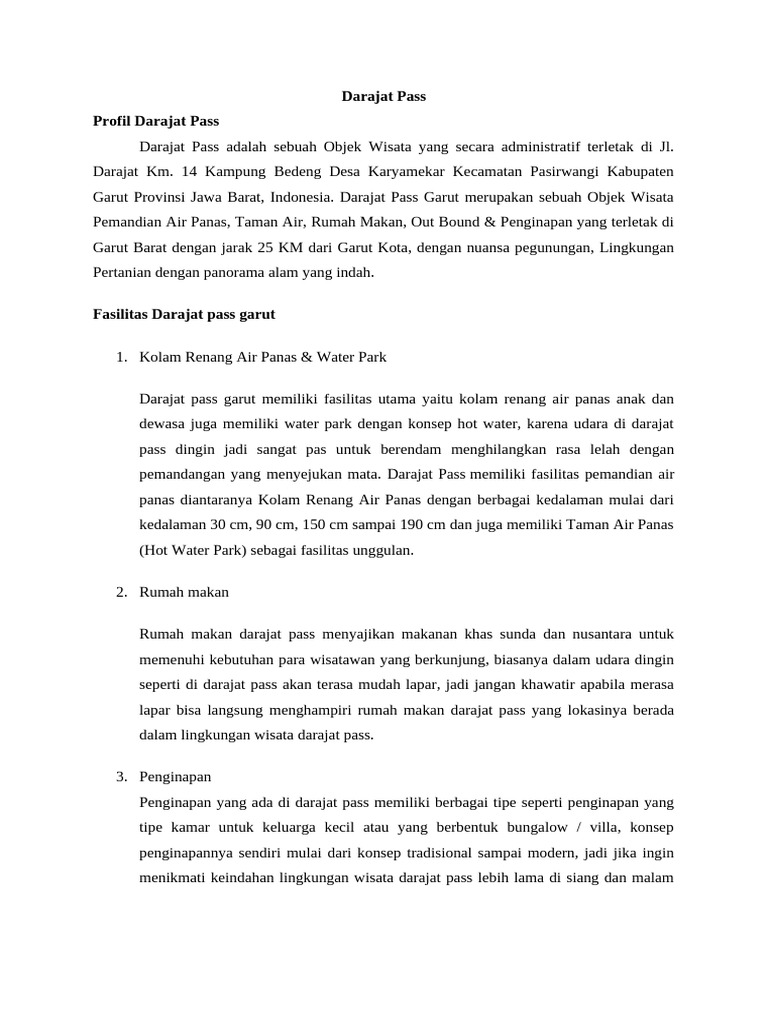 Darajat Pass

Profil Darajat Pass

Darajat Pass adalah sebuah Objek Wisata yang secara administratif terletak di Jl. Darajat Km. 14 Kampung Bedeng Desa Karyamekar Kecamatan Pasirwangi Kabupaten Garut Provinsi Jawa Barat, Indonesia. Darajat Pass Garut merupakan sebuah Objek Wisata Pemandian Air Panas, Taman Air, Rumah Makan, Out Bound & Penginapan yang terletak di Garut Barat dengan jarak 25 KM dari Garut Kota, dengan nuansa pegunungan, Lingkungan Pertanian dengan panorama alam yang indah.

Fasilitas Darajat pass garut

1. Kolam Renang Air Panas & Water Park

Darajat pass garut memiliki fasilitas utama yaitu kolam renang air panas anak dan dewasa juga memiliki water park dengan konsep hot water, karena udara di darajat pass dingin jadi sangat pas untuk berendam menghilangkan rasa lelah dengan pemandangan yang menyejukan mata. Darajat Pass memiliki fasilitas pemandian air panas diantaranya Kolam Renang Air Panas dengan berbagai kedalaman mulai dari kedalaman 30 cm, 90 cm, 150 cm sampai 190 cm dan juga memiliki Taman Air Panas (Hot Water Park) sebagai fasilitas unggulan.

2. Rumah makan

Rumah makan darajat pass menyajikan makanan khas sunda dan nusantara untuk memenuhi kebutuhan para wisatawan yang berkunjung, biasanya dalam udara dingin seperti di darajat pass akan terasa mudah lapar, jadi jangan khawatir apabila merasa lapar bisa langsung menghampiri rumah makan darajat pass yang lokasinya berada dalam lingkungan wisata darajat pass.

3. Penginapan

Penginapan yang ada di darajat pass memiliki berbagai tipe seperti penginapan yang tipe kamar untuk keluarga kecil atau yang berbentuk bungalow / villa, konsep penginapannya sendiri mulai dari konsep tradisional sampai modern, jadi jika ingin menikmati keindahan lingkungan wisata darajat pass lebih lama di siang dan malam